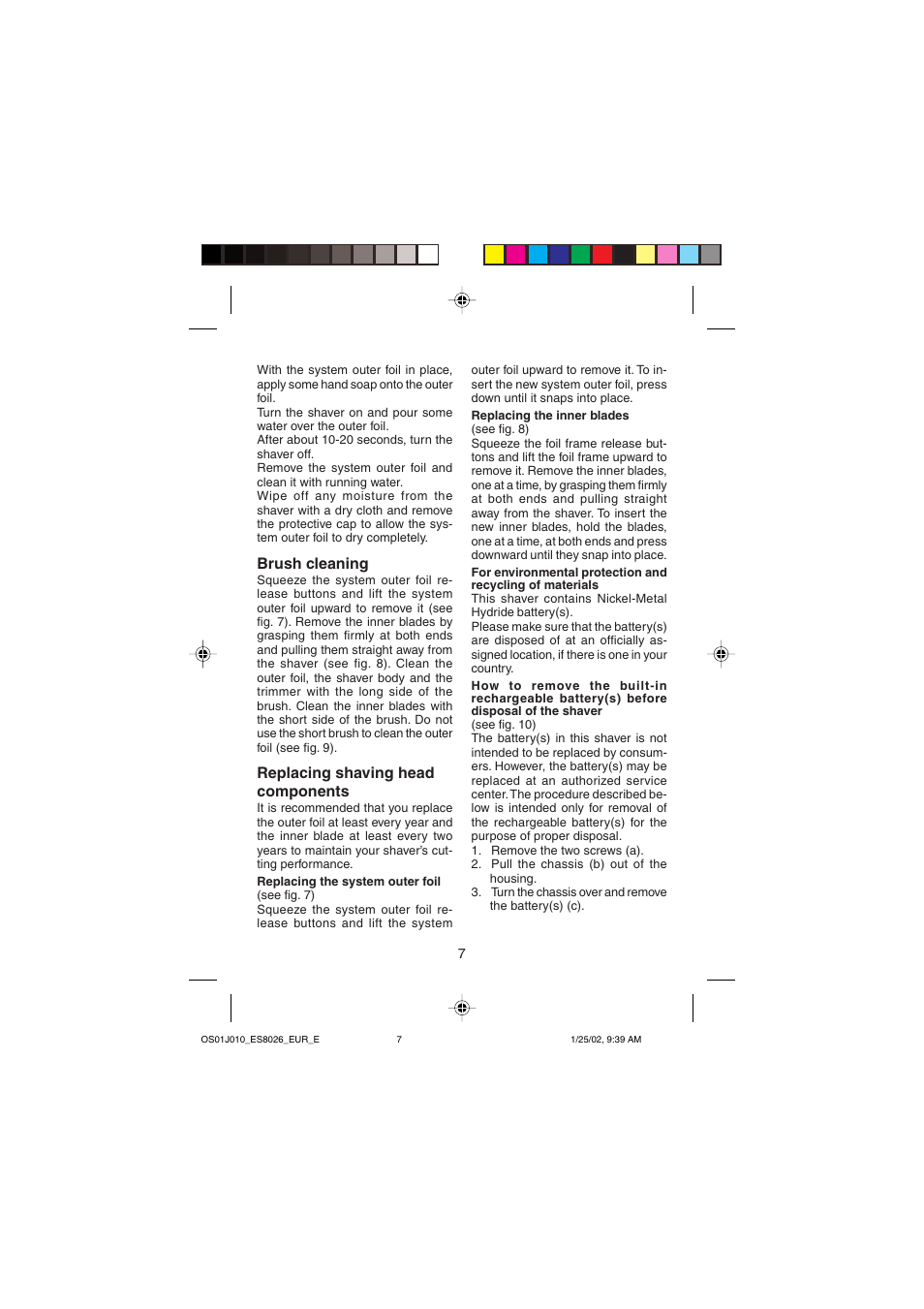 With the system outer foil in place, apply some hand soap onto the outer foil.
Turn the shaver on and pour some water over the outer foil.
After about 10-20 seconds, turn the shaver off.
Remove the system outer foil and clean it with running water.
Wipe off any moisture from the shaver with a dry cloth and remove the protective cap to allow the system outer foil to dry completely.

Brush cleaning
Squeeze the system outer foil release buttons and lift the system outer foil upward to remove it (see fig. 7). Remove the inner blades by grasping them firmly at both ends and pulling them straight away from the shaver (see fig. 8). Clean the outer foil, the shaver body and the trimmer with the long side of the brush. Clean the inner blades with the short side of the brush. Do not use the short brush to clean the outer foil (see fig. 9).

Replacing shaving head components
It is recommended that you replace the outer foil at least every year and the inner blade at least every two years to maintain your shaver's cutting performance.
Replacing the system outer foil
(see fig. 7)
Squeeze the system outer foil release buttons and lift the system outer foil upward to remove it. To insert the new system outer foil, press down until it snaps into place.
Replacing the inner blades
(see fig. 8)
Squeeze the foil frame release buttons and lift the foil frame upward to remove it. Remove the inner blades, one at a time, by grasping them firmly at both ends and pulling straight away from the shaver. To insert the new inner blades, hold the blades, one at a time, at both ends and press downward until they snap into place.
For environmental protection and recycling of materials
This shaver contains Nickel-Metal Hydride battery(s).
Please make sure that the battery(s) are disposed of at an officially assigned location, if there is one in your country.
How to remove the built-in rechargeable battery(s) before disposal of the shaver
(see fig. 10)
The battery(s) in this shaver is not intended to be replaced by consumers. However, the battery(s) may be replaced at an authorized service center. The procedure described below is intended only for removal of the rechargeable battery(s) for the purpose of proper disposal.
1. Remove the two screws (a).
2. Pull the chassis (b) out of the housing.
3. Turn the chassis over and remove the battery(s) (c).

7

OS01J010_ES8026_EUR_E 7 1/25/02, 9:39 AM